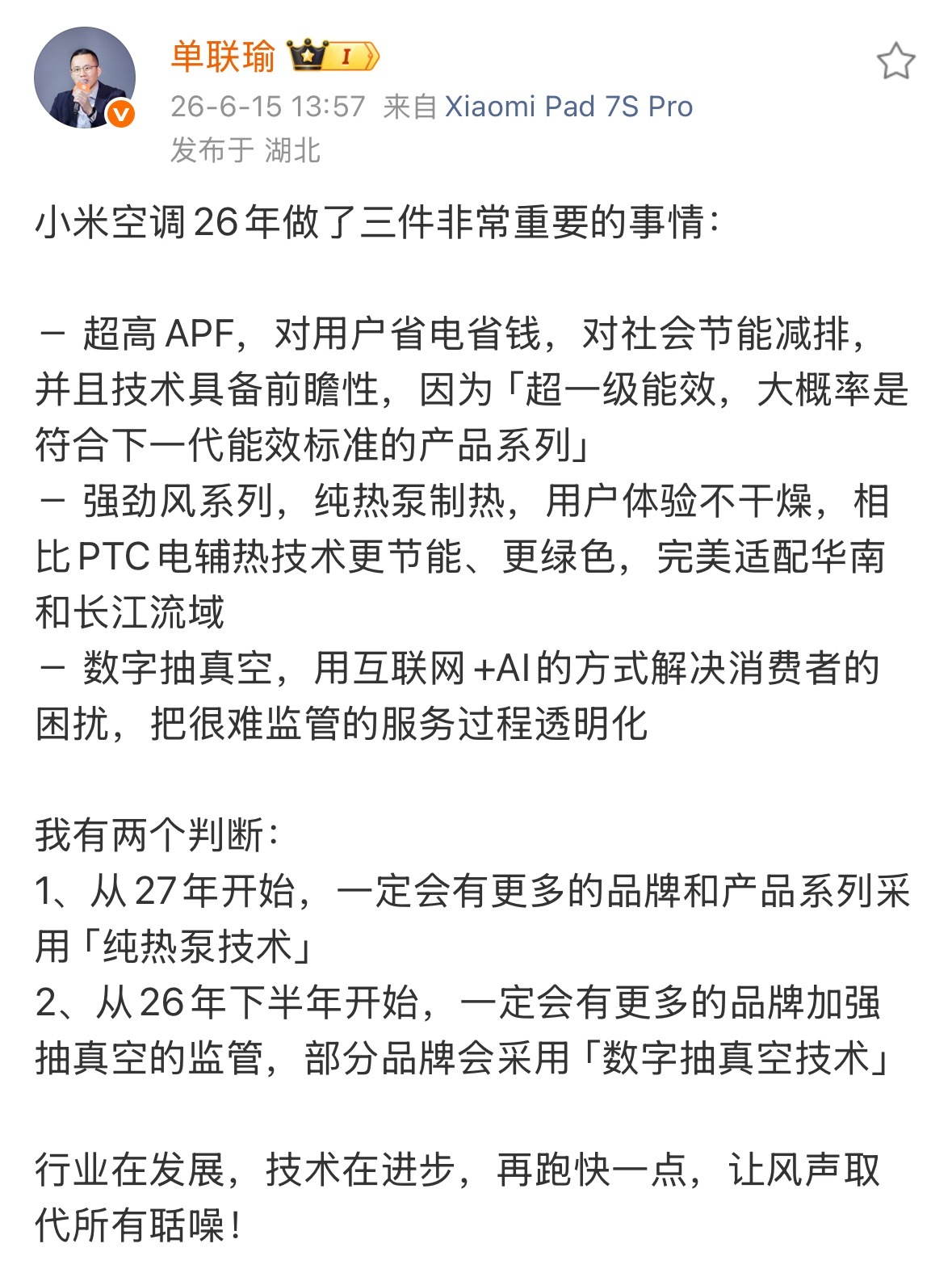 单联瑜 I

26-6-15 13:57 来自 Xiaomi Pad 7S Pro
发布于 湖北

小米空调26年做了三件非常重要的事情：

－ 超高APF，对用户省电省钱，对社会节能减排，并且技术具备前瞻性，因为「超一级能效，大概率是符合下一代能效标准的产品系列」
－ 强劲风系列，纯热泵制热，用户体验不干燥，相比PTC电辅热技术更节能、更绿色，完美适配华南和长江流域
－ 数字抽真空，用互联网+AI的方式解决消费者的困扰，把很难监管的服务过程透明化

我有两个判断：
1、从27年开始，一定会有更多的品牌和产品系列采用「纯热泵技术」
2、从26年下半年开始，一定会有更多的品牌加强抽真空的监管，部分品牌会采用「数字抽真空技术」

行业在发展，技术在进步，再跑快一点，让风声取代所有聒噪！